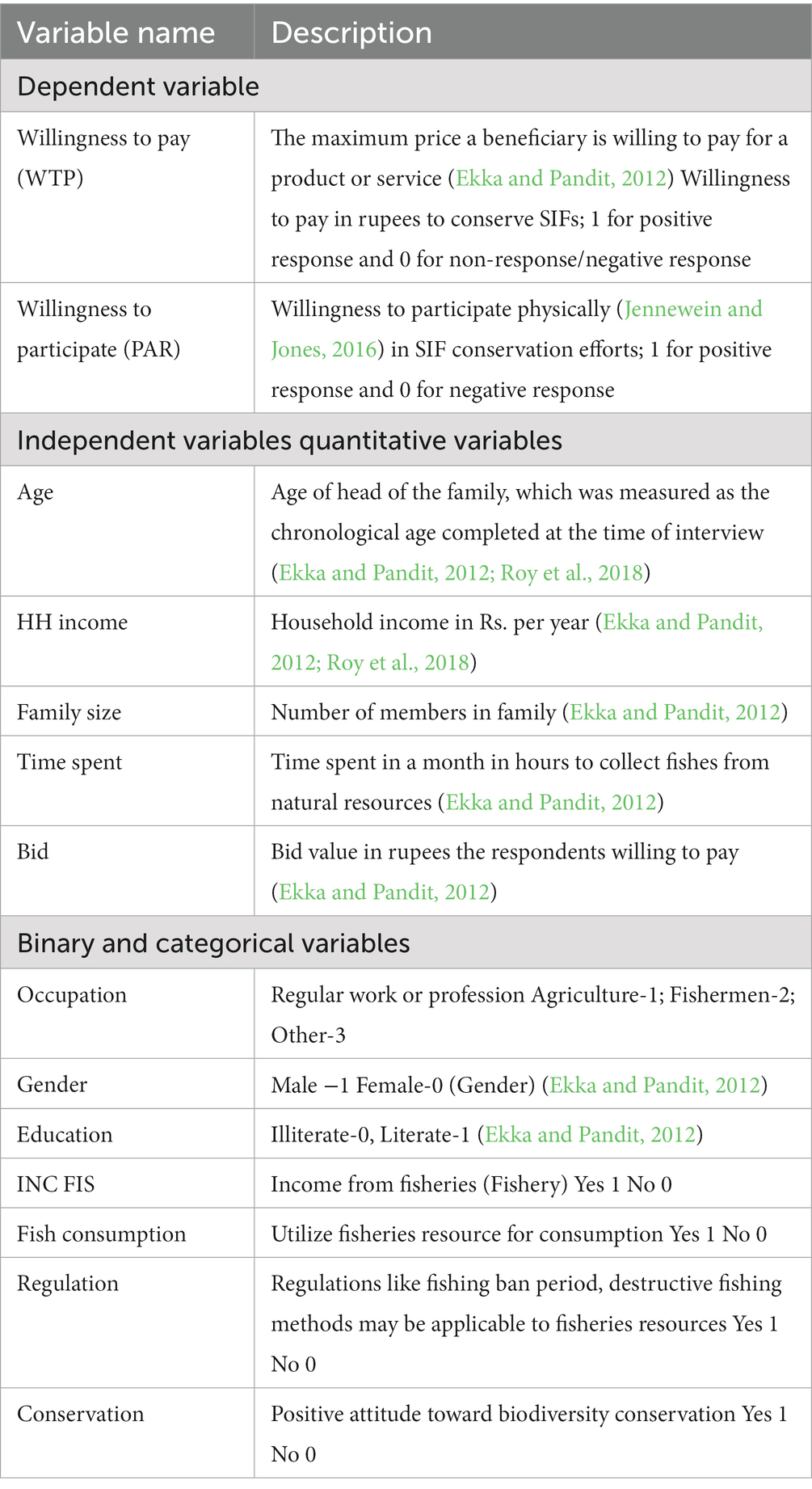 | Variable name | Description |
|---|---|
| Dependent variable | |
| Willingness to pay (WTP) | The maximum price a beneficiary is willing to pay for a product or service (Ekka and Pandit, 2012) Willingness to pay in rupees to conserve SIFs; 1 for positive response and 0 for non-response/negative response |
| Willingness to participate (PAR) | Willingness to participate physically (Jennewein and Jones, 2016) in SIF conservation efforts; 1 for positive response and 0 for negative response |
| Independent variables quantitative variables | |
| Age | Age of head of the family, which was measured as the chronological age completed at the time of interview (Ekka and Pandit, 2012; Roy et al., 2018) |
| HH income | Household income in Rs. per year (Ekka and Pandit, 2012; Roy et al., 2018) |
| Family size | Number of members in family (Ekka and Pandit, 2012) |
| Time spent | Time spent in a month in hours to collect fishes from natural resources (Ekka and Pandit, 2012) |
| Bid | Bid value in rupees the respondents willing to pay (Ekka and Pandit, 2012) |
| Binary and categorical variables | |
| Occupation | Regular work or profession Agriculture-1; Fishermen-2; Other-3 |
| Gender | Male −1 Female-0 (Gender) (Ekka and Pandit, 2012) |
| Education | Illiterate-0, Literate-1 (Ekka and Pandit, 2012) |
| INC FIS | Income from fisheries (Fishery) Yes 1 No 0 |
| Fish consumption | Utilize fisheries resource for consumption Yes 1 No 0 |
| Regulation | Regulations like fishing ban period, destructive fishing methods may be applicable to fisheries resources Yes 1 No 0 |
| Conservation | Positive attitude toward biodiversity conservation Yes 1 No 0 |